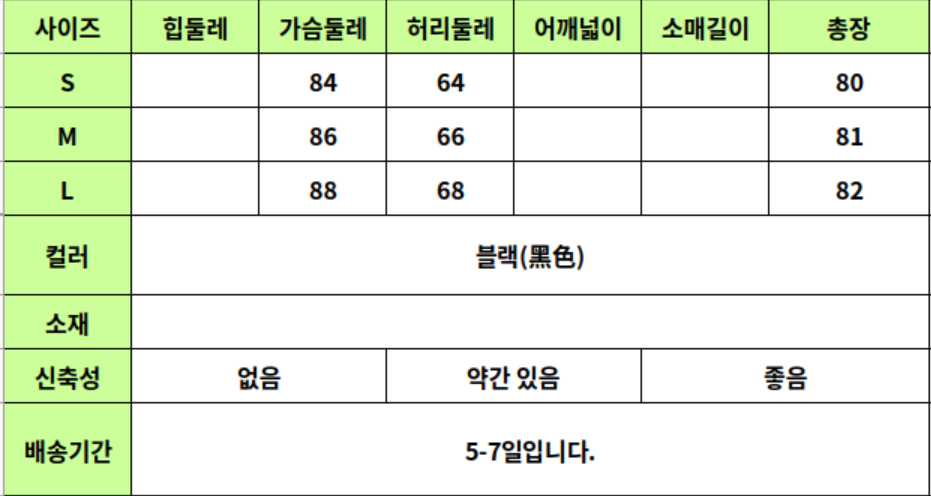 | 사이즈 | 힙둘레 | 가슴둘레 | 허리둘레 | 어깨넓이 | 소매길이 | 총장 |
|---|---|---|---|---|---|---|
| S |  | 84 | 64 |  |  | 80 |
| M |  | 86 | 66 |  |  | 81 |
| L |  | 88 | 68 |  |  | 82 |
| 컬러 | 블랙(黑色) |  |  |  |  |  |
| 소재 |  |  |  |  |  |  |
| 신축성 | 없음 |  | 약간 있음 |  | 좋음 |  |
| 배송기간 | 5-7일입니다. |  |  |  |  |  |